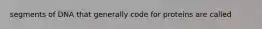 segments of DNA that generally code for proteins are called